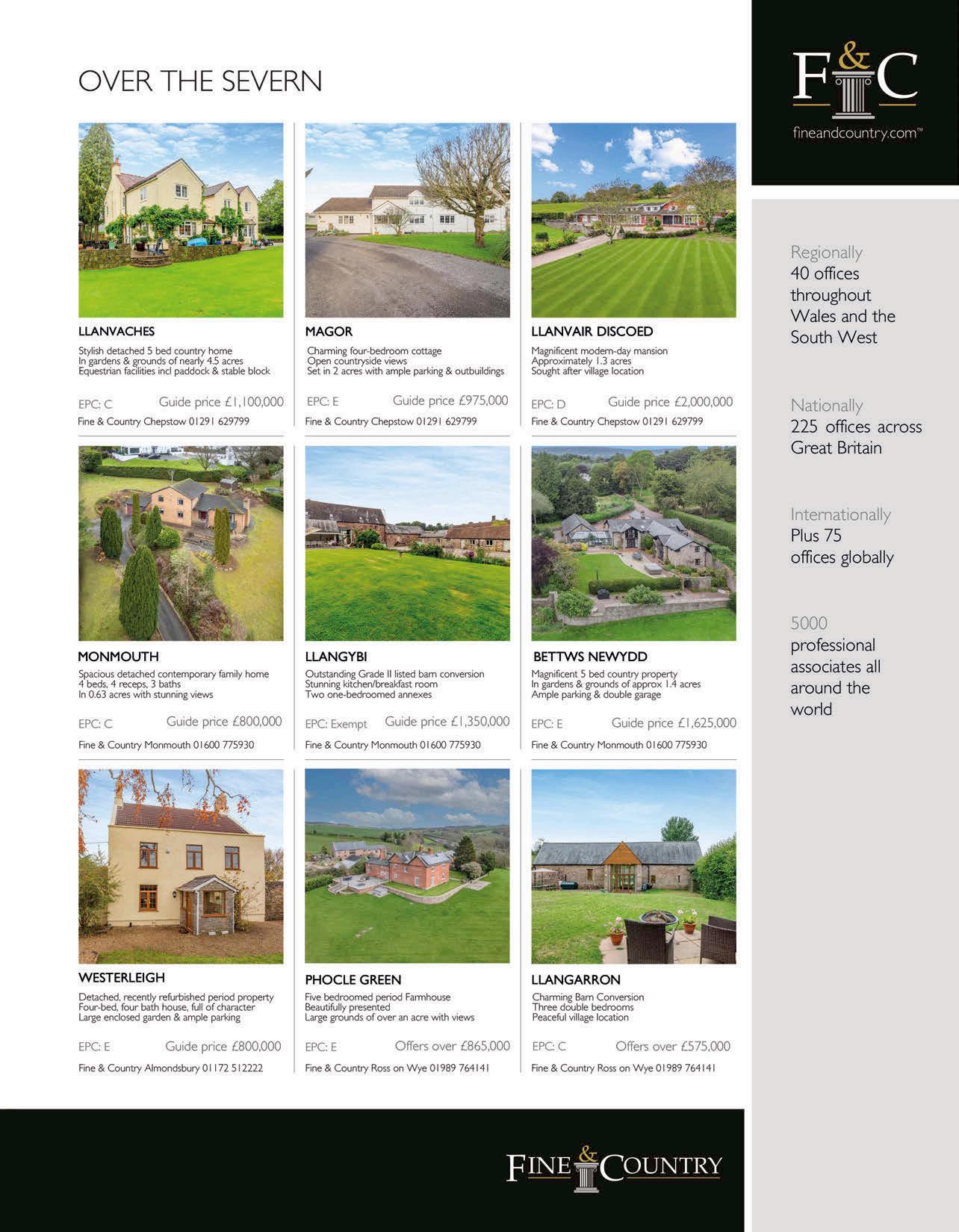 OVER THE SEVERN

LLANVACHES

Stylish detached 5 bed country home
In gardens & grounds of nearly 4.5 acres
Equestrian facilities incl paddock & stable block

EPC: C Guide price £1,100,000

Fine & Country Chepstow 01291 629799

MAGOR

Charming four-bedroom cottage
Open countryside views
Set in 2 acres with ample parking & outbuildings

EPC: E Guide price £975,000

Fine & Country Chepstow 01291 629799

LLANVAIR DISCOED

Magnificent modern-day mansion
Approximately 1.3 acres
Sought after village location

EPC: D Guide price £2,000,000

Fine & Country Chepstow 01291 629799

MONMOUTH

Spacious detached contemporary family home
4 beds, 4 receps, 3 baths
In 0.63 acres with stunning views

EPC: C Guide price £800,000

Fine & Country Monmouth 01600 775930

LLANGYBI

Outstanding Grade II listed barn conversion
Stunning kitchen/breakfast room
Two one-bedroomed annexes

EPC: Exempt Guide price £1,350,000

Fine & Country Monmouth 01600 775930

BETTWS NEWYDD

Magnificent 5 bed country property
In gardens & grounds of approx 1.4 acres
Ample parking & double garage

EPC: E Guide price £1,625,000

Fine & Country Monmouth 01600 775930

WESTERLEIGH

Detached, recently refurbished period property
Four-bed, four bath house, full of character
Large enclosed garden & ample parking

EPC: E Guide price £800,000

Fine & Country Almondsbury 01172 512222

PHOCLE GREEN

Five bedroomed period Farmhouse
Beautifully presented
Large grounds of over an acre with views

EPC: E Offers over £865,000

Fine & Country Ross on Wye 01989 764141

LLANGARRON

Charming Barn Conversion
Three double bedrooms
Peaceful village location

EPC: C Offers over £575,000

Fine & Country Ross on Wye 01989 764141

F&C
fineandcountry.com™

Regionally
40 offices throughout Wales and the South West

Nationally
225 offices across Great Britain

Internationally
Plus 75 offices globally

5000
professional associates all around the world

FINE & COUNTRY